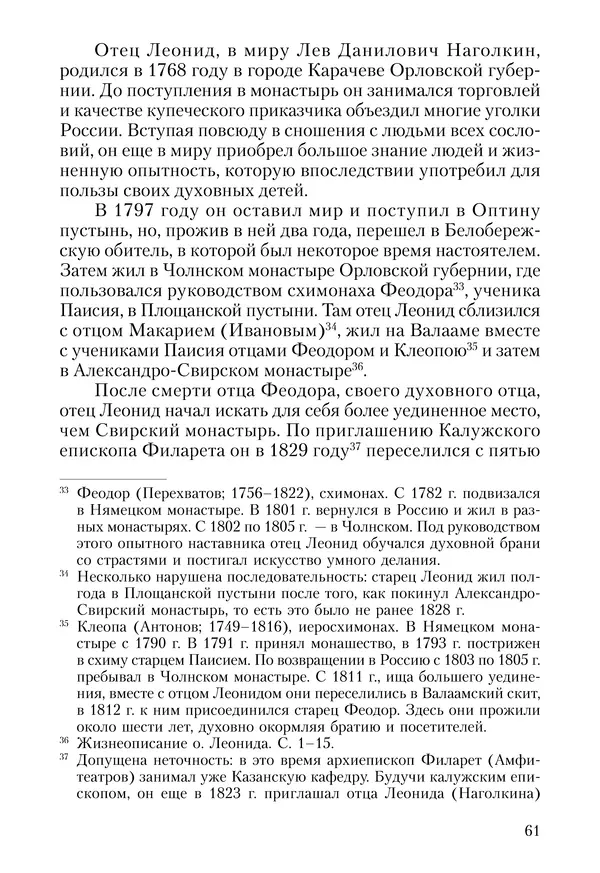 Отец Леонид, в миру Лев Данилович Наголкин, родился в 1768 году в городе Карачеве Орловской губернии. До поступления в монастырь он занимался торговлей и качестве купеческого приказчика объездил многие уголки России. Вступая повсюду в сношения с людьми всех сословий, он еще в миру приобрел большое знание людей и жизненную опытность, которую впоследствии употребил для пользы своих духовных детей.

В 1797 году он оставил мир и поступил в Оптину пустынь, но, прожив в ней два года, перешел в Белобережскую обитель, в которой был некоторое время настоятелем. Затем жил в Чолнском монастыре Орловской губернии, где пользовался руководством схимонаха Феодора$^{33}$, ученика Паисия, в Площанской пустыни. Там отец Леонид сблизился с отцом Макарием (Ивановым)$^{34}$, жил на Валааме вместе с учениками Паисия отцами Феодором и Клеопою$^{35}$ и затем в Александро-Свирском монастыре$^{36}$.

После смерти отца Феодора, своего духовного отца, отец Леонид начал искать для себя более уединенное место, чем Свирский монастырь. По приглашению Калужского епископа Филарета он в 1829 году$^{37}$ переселился с пятью

$^{33}$ Феодор (Перехватов; 1756–1822), схимонах. С 1782 г. подвизался в Нямецком монастыре. В 1801 г. вернулся в Россию и жил в разных монастырях. С 1802 по 1805 г. — в Чолнском. Под руководством этого опытного наставника отец Леонид обучался духовной брани со страстями и постигал искусство умного делания.

$^{34}$ Несколько нарушена последовательность: старец Леонид жил полгода в Площанской пустыни после того, как покинул Александро-Свирский монастырь, то есть это было не ранее 1828 г.

$^{35}$ Клеопа (Антонов; 1749–1816), иеросхимонах. В Нямецком монастыре с 1790 г. В 1791 г. принял монашество, в 1793 г. пострижен в схиму старцем Паисием. По возвращении в Россию с 1803 по 1805 г. пребывал в Чолнском монастыре. С 1811 г., ища большего уединения, вместе с отцом Леонидом они переселились в Валаамский скит, в 1812 г. к ним присоединился старец Феодор. Здесь они прожили около шести лет, духовно окормляя братию и посетителей.

$^{36}$ Жизнеописание о. Леонида. С. 1–15.

$^{37}$ Допущена неточность: в это время архиепископ Филарет (Амфитеатров) занимал уже Казанскую кафедру. Будучи калужским епископом, он еще в 1823 г. приглашал отца Леонида (Наголкина)

61